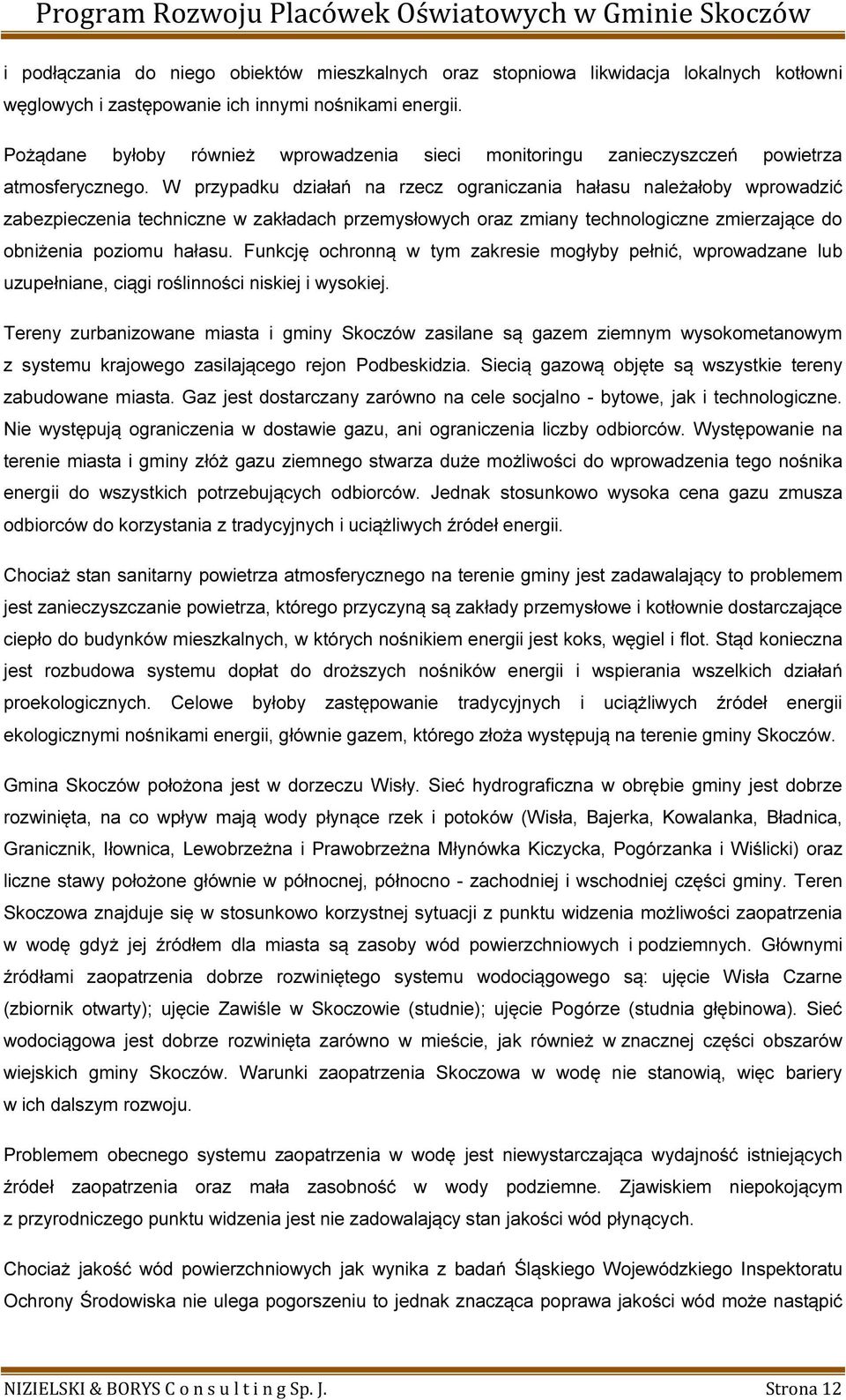 Program Rozwoju Placówek Oświatowych w Gminie Skoczów

i podłączania do niego obiektów mieszkalnych oraz stopniowa likwidacja lokalnych kotłowni węglowych i zastępowanie ich innymi nośnikami energii.

Pożądane byłoby również wprowadzenia sieci monitoringu zanieczyszczeń powietrza atmosferycznego. W przypadku działań na rzecz ograniczania hałasu należałoby wprowadzić zabezpieczenia techniczne w zakładach przemysłowych oraz zmiany technologiczne zmierzające do obniżenia poziomu hałasu. Funkcję ochronną w tym zakresie mogłyby pełnić, wprowadzane lub uzupełniane, ciągi roślinności niskiej i wysokiej.

Tereny zurbanizowane miasta i gminy Skoczów zasilane są gazem ziemnym wysokometanowym z systemu krajowego zasilającego rejon Podbeskidzia. Siecią gazową objęte są wszystkie tereny zabudowane miasta. Gaz jest dostarczany zarówno na cele socjalno - bytowe, jak i technologiczne. Nie występują ograniczenia w dostawie gazu, ani ograniczenia liczby odbiorców. Występowanie na terenie miasta i gminy złóż gazu ziemnego stwarza duże możliwości do wprowadzenia tego nośnika energii do wszystkich potrzebujących odbiorców. Jednak stosunkowo wysoka cena gazu zmusza odbiorców do korzystania z tradycyjnych i uciążliwych źródeł energii.

Chociaż stan sanitarny powietrza atmosferycznego na terenie gminy jest zadawalający to problemem jest zanieczyszczanie powietrza, którego przyczyną są zakłady przemysłowe i kotłownie dostarczające ciepło do budynków mieszkalnych, w których nośnikiem energii jest koks, węgiel i flot. Stąd konieczna jest rozbudowa systemu dopłat do droższych nośników energii i wspierania wszelkich działań proekologicznych. Celowe byłoby zastępowanie tradycyjnych i uciążliwych źródeł energii ekologicznymi nośnikami energii, głównie gazem, którego złoża występują na terenie gminy Skoczów.

Gmina Skoczów położona jest w dorzeczu Wisły. Sieć hydrograficzna w obrębie gminy jest dobrze rozwinięta, na co wpływ mają wody płynące rzek i potoków (Wisła, Bajerka, Kowalanka, Bładnica, Granicznik, Iłownica, Lewobrzeżna i Prawobrzeżna Młynówka Kiczycka, Pogórzanka i Wiślicki) oraz liczne stawy położone głównie w północnej, północno - zachodniej i wschodniej części gminy. Teren Skoczowa znajduje się w stosunkowo korzystnej sytuacji z punktu widzenia możliwości zaopatrzenia w wodę gdyż jej źródłem dla miasta są zasoby wód powierzchniowych i podziemnych. Głównymi źródłami zaopatrzenia dobrze rozwiniętego systemu wodociągowego są: ujęcie Wisła Czarne (zbiornik otwarty); ujęcie Zawiśle w Skoczowie (studnie); ujęcie Pogórze (studnia głębinowa). Sieć wodociągowa jest dobrze rozwinięta zarówno w mieście, jak również w znacznej części obszarów wiejskich gminy Skoczów. Warunki zaopatrzenia Skoczowa w wodę nie stanowią, więc bariery w ich dalszym rozwoju.

Problemem obecnego systemu zaopatrzenia w wodę jest niewystarczająca wydajność istniejących źródeł zaopatrzenia oraz mała zasobność w wody podziemne. Zjawiskiem niepokojącym z przyrodniczego punktu widzenia jest nie zadowalający stan jakości wód płynących.

Chociaż jakość wód powierzchniowych jak wynika z badań Śląskiego Wojewódzkiego Inspektoratu Ochrony Środowiska nie ulega pogorszeniu to jednak znacząca poprawa jakości wód może nastąpić

NIZIELSKI & BORYS C o n s u l t i n g Sp. J. Strona 12